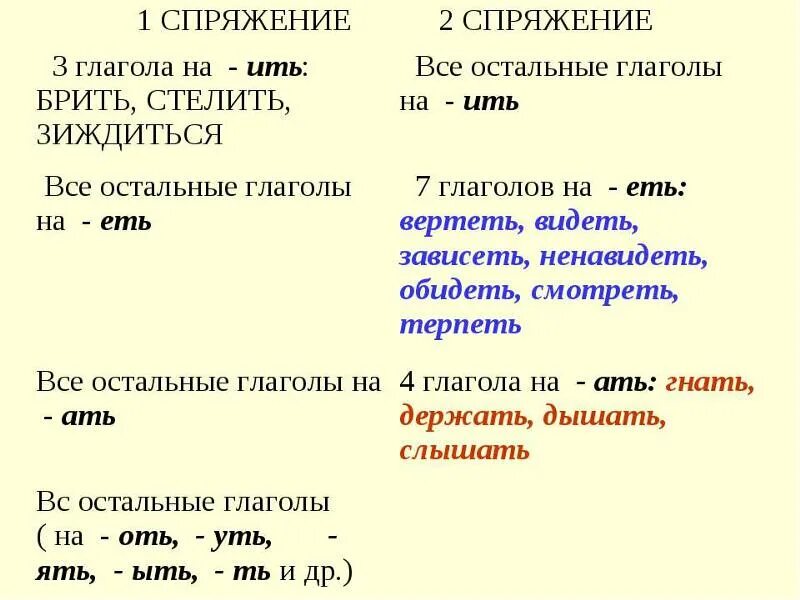 | 1 СПРЯЖЕНИЕ | 2 СПРЯЖЕНИЕ |
|---|---|
| 3 глагола на - ить: БРИТЬ, СТЕЛИТЬ, ЗИЖДИТЬСЯ | Все остальные глаголы на - ить |
| Все остальные глаголы на - еть | 7 глаголов на - еть: вертеть, видеть, зависеть, ненавидеть, обидеть, смотреть, терпеть |
| Все остальные глаголы на - ать | 4 глагола на - ать: гнать, держать, дышать, слышать |
| Вс остальные глаголы ( на - оть, - уть, - ять, - ыть, - ть и др.) | |